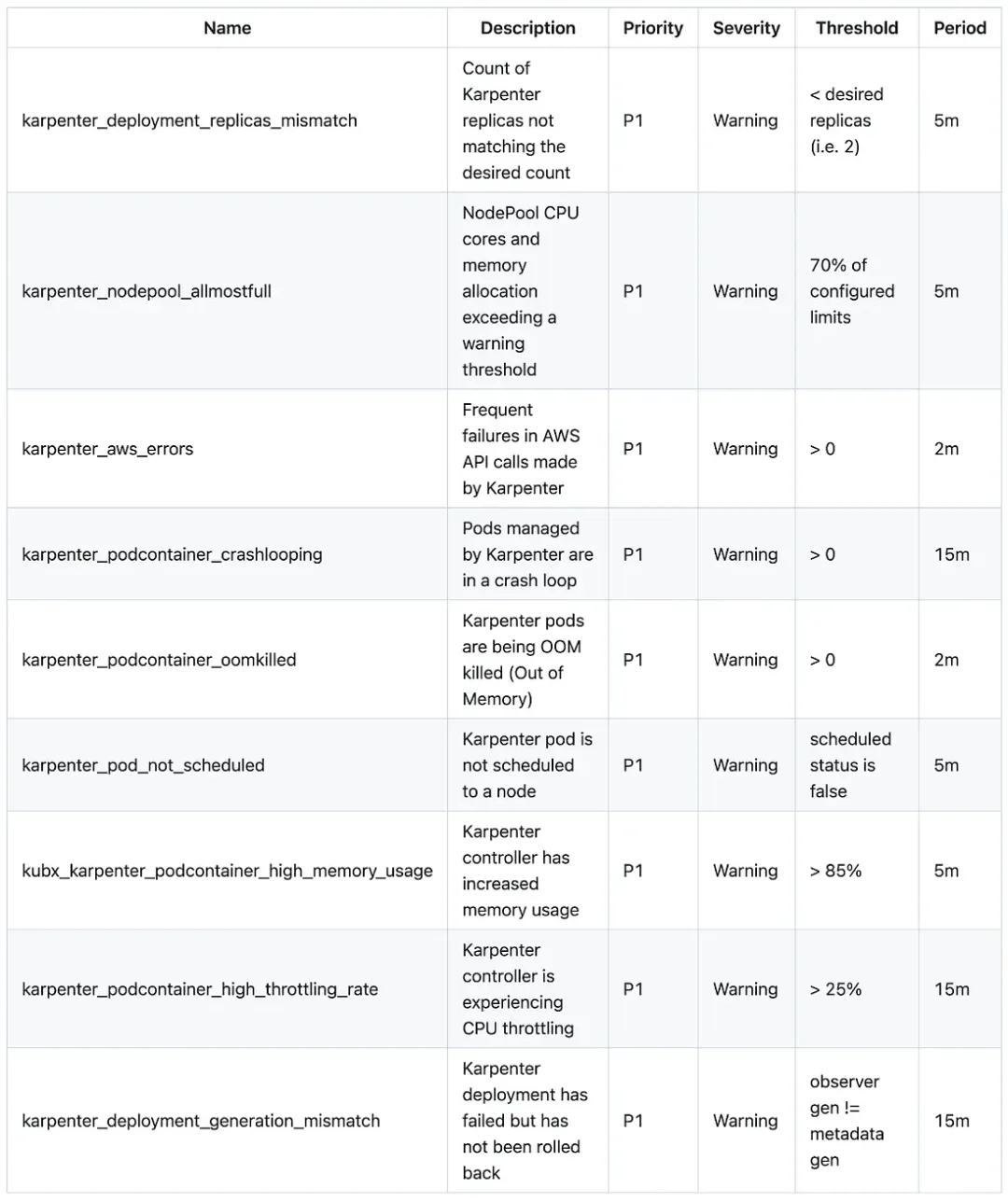 | Name | Description | Priority | Severity | Threshold | Period |
|---|---|---|---|---|---|
| karpenter_deployment_replicas_mismatch | Count of Karpenter replicas not matching the desired count | P1 | Warning | < desired replicas (i.e. 2) | 5m |
| karpenter_nodepool_allmostfull | NodePool CPU cores and memory allocation exceeding a warning threshold | P1 | Warning | 70% of configured limits | 5m |
| karpenter_aws_errors | Frequent failures in AWS API calls made by Karpenter | P1 | Warning | > 0 | 2m |
| karpenter_podcontainer_crashlooping | Pods managed by Karpenter are in a crash loop | P1 | Warning | > 0 | 15m |
| karpenter_podcontainer_oomkilled | Karpenter pods are being OOM killed (Out of Memory) | P1 | Warning | > 0 | 2m |
| karpenter_pod_not_scheduled | Karpenter pod is not scheduled to a node | P1 | Warning | scheduled status is false | 5m |
| kubx_karpenter_podcontainer_high_memory_usage | Karpenter controller has increased memory usage | P1 | Warning | > 85% | 5m |
| karpenter_podcontainer_high_throttling_rate | Karpenter controller is experiencing CPU throttling | P1 | Warning | > 25% | 15m |
| karpenter_deployment_generation_mismatch | Karpenter deployment has failed but has not been rolled back | P1 | Warning | observer gen != metadata gen | 15m |